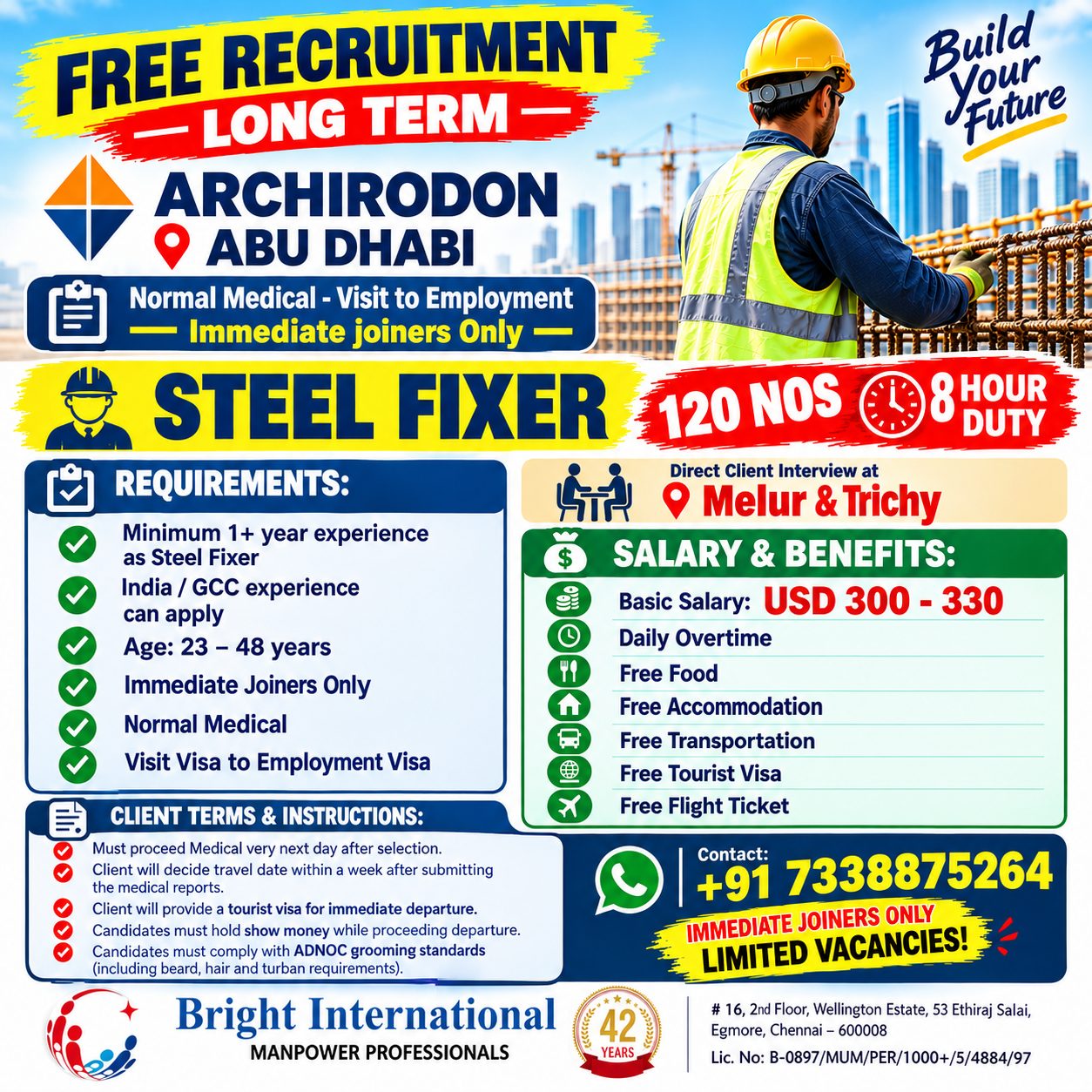 FREE RECRUITMENT
— LONG TERM —

Build Your Future

ARCHIRODON
ABU DHABI

Normal Medical - Visit to Employment
— Immediate joiners Only —

STEEL FIXER

120 NOS 8 HOUR DUTY

REQUIREMENTS:

Minimum 1+ year experience as Steel Fixer
India / GCC experience can apply
Age: 23 – 48 years
Immediate Joiners Only
Normal Medical
Visit Visa to Employment Visa

Direct Client Interview at
Melur & Trichy

SALARY & BENEFITS:

Basic Salary: USD 300 - 330
Daily Overtime
Free Food
Free Accommodation
Free Transportation
Free Tourist Visa
Free Flight Ticket

CLIENT TERMS & INSTRUCTIONS:

Must proceed Medical very next day after selection.
Client will decide travel date within a week after submitting the medical reports.
Client will provide a tourist visa for immediate departure.
Candidates must hold show money while proceeding departure.
Candidates must comply with ADNOC grooming standards (including beard, hair and turban requirements).

Contact:
+91 7338875264

IMMEDIATE JOINERS ONLY
LIMITED VACANCIES!

Bright International
MANPOWER PROFESSIONALS

42 YEARS

# 16, 2nd Floor, Wellington Estate, 53 Ethiraj Salai, Egmore, Chennai – 600008
Lic. No: B-0897/MUM/PER/1000+/5/4884/97